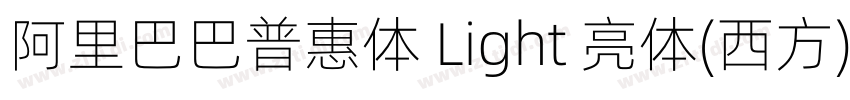 阿里巴巴普惠体 Light 亮体(西方)